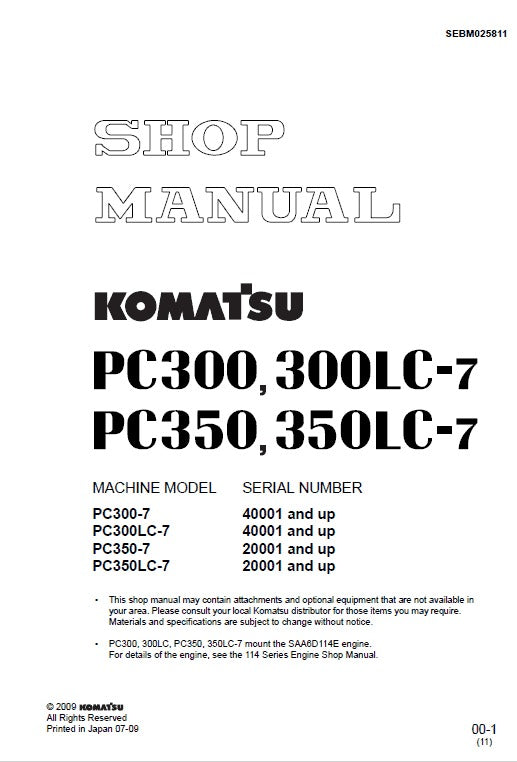 SEBM025811

SHOP
MANUAL

KOMATSU

PC300, 300LC-7
PC350, 350LC-7

| MACHINE MODEL | SERIAL NUMBER |
|---|---|
| PC300-7 | 40001 and up |
| PC300LC-7 | 40001 and up |
| PC350-7 | 20001 and up |
| PC350LC-7 | 20001 and up |

• This shop manual may contain attachments and optional equipment that are not available in your area. Please consult your local Komatsu distributor for those items you may require. Materials and specifications are subject to change without notice.

• PC300, 300LC, PC350, 350LC-7 mount the SAA6D114E engine. For details of the engine, see the 114 Series Engine Shop Manual.

© 2009 KOMATSU
All Rights Reserved
Printed in Japan 07-09

00-1
(11)